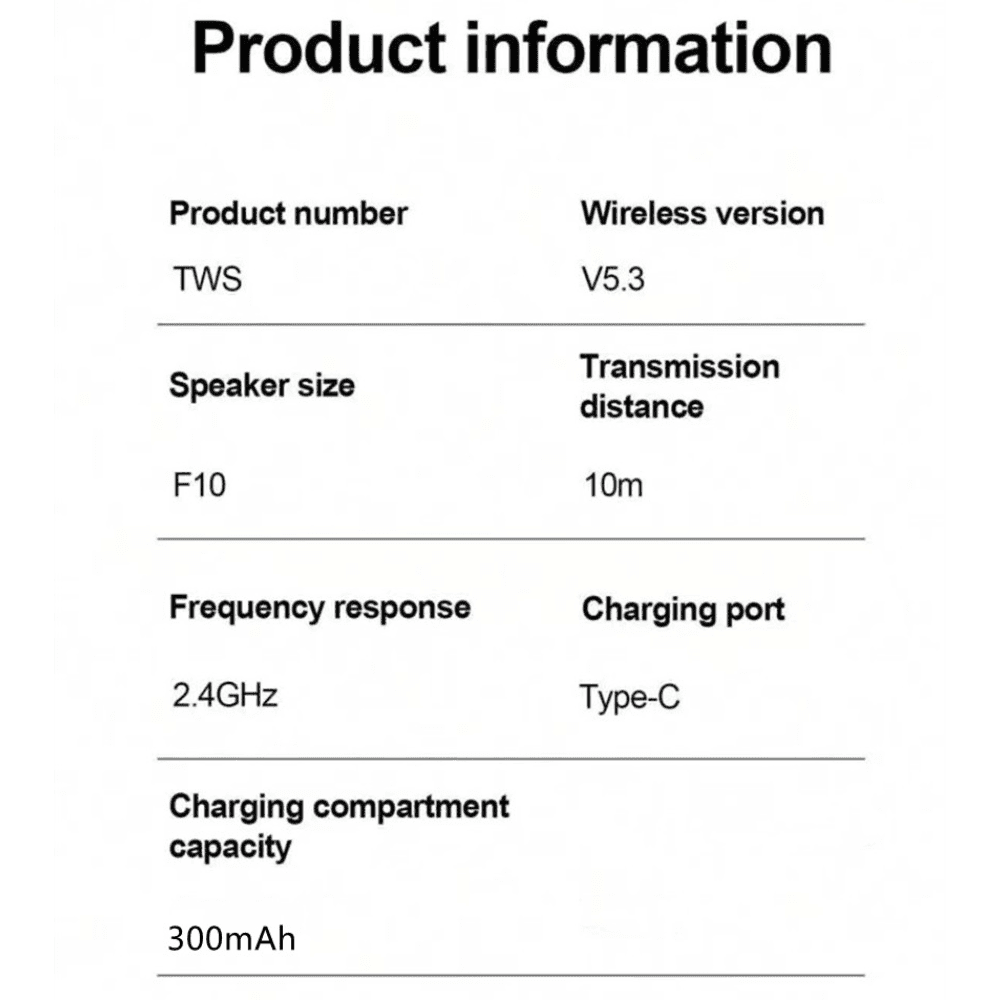 Product information

Product number
TWS

Wireless version
V5.3

Speaker size
F10

Transmission distance
10m

Frequency response
2.4GHz

Charging port
Type-C

Charging compartment capacity
300mAh